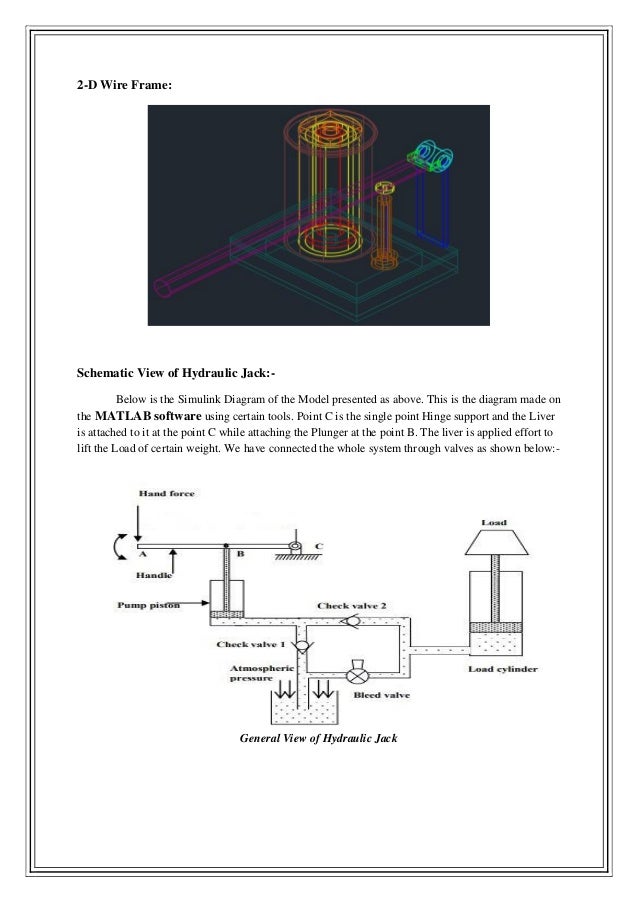 2-D Wire Frame:

Schematic View of Hydraulic Jack:-

Below is the Simulink Diagram of the Model presented as above. This is the diagram made on the MATLAB software using certain tools. Point C is the single point Hinge support and the Liver is attached to it at the point C while attaching the Plunger at the point B. The liver is applied effort to lift the Load of certain weight. We have connected the whole system through valves as shown below:-

Hand force
A
B
C
Handle
Pump piston
Check valve 2
Check valve 1
Atmospheric pressure
Bleed valve
Load
Load cylinder

General View of Hydraulic Jack